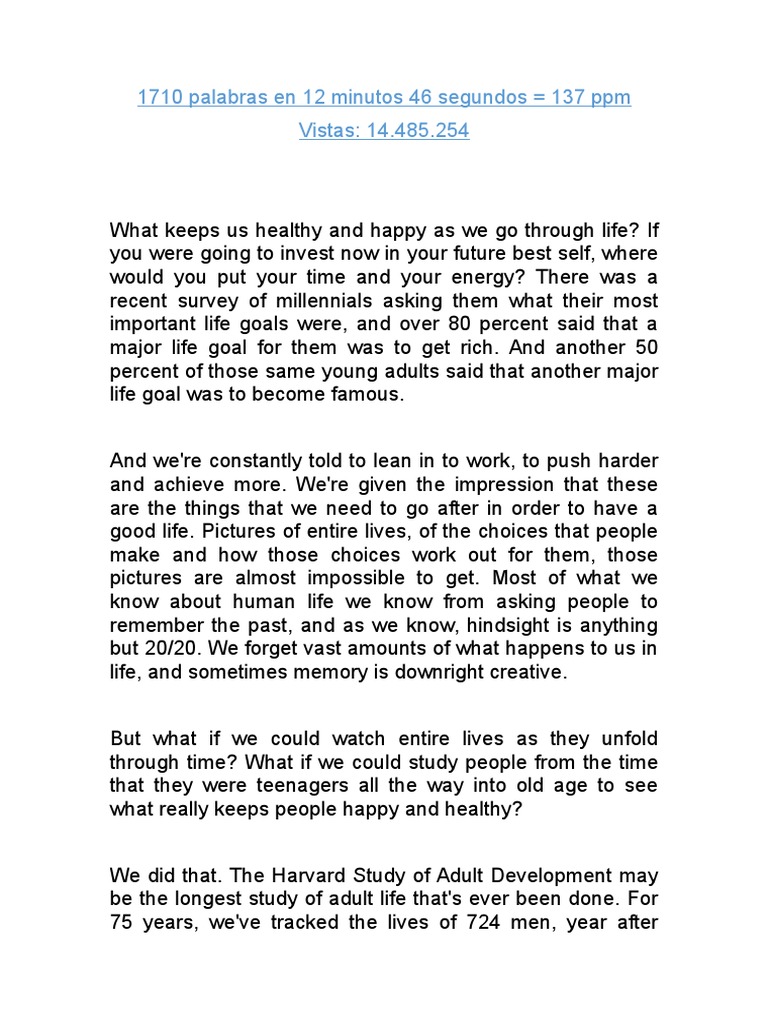 1710 palabras en 12 minutos 46 segundos = 137 ppm

Vistas: 14.485.254

What keeps us healthy and happy as we go through life? If you were going to invest now in your future best self, where would you put your time and your energy? There was a recent survey of millennials asking them what their most important life goals were, and over 80 percent said that a major life goal for them was to get rich. And another 50 percent of those same young adults said that another major life goal was to become famous.

And we're constantly told to lean in to work, to push harder and achieve more. We're given the impression that these are the things that we need to go after in order to have a good life. Pictures of entire lives, of the choices that people make and how those choices work out for them, those pictures are almost impossible to get. Most of what we know about human life we know from asking people to remember the past, and as we know, hindsight is anything but 20/20. We forget vast amounts of what happens to us in life, and sometimes memory is downright creative.

But what if we could watch entire lives as they unfold through time? What if we could study people from the time that they were teenagers all the way into old age to see what really keeps people happy and healthy?

We did that. The Harvard Study of Adult Development may be the longest study of adult life that's ever been done. For 75 years, we've tracked the lives of 724 men, year after